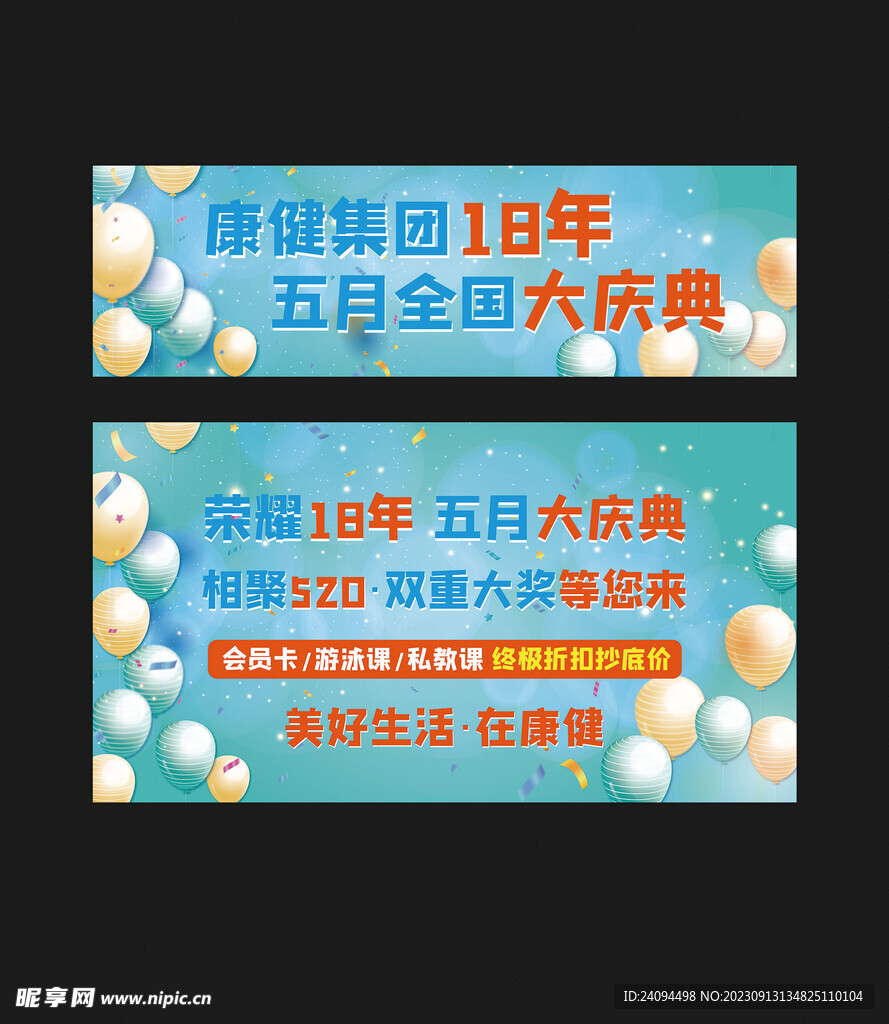 康健集团18年
五月全国大庆典

荣耀18年 五月大庆典
相聚520·双重大奖等您来
会员卡/游泳课/私教课 终极折扣抄底价
美好生活·在康健

昵享网 www.nipic.cn
ID:24094498 NO:20230913134825110104